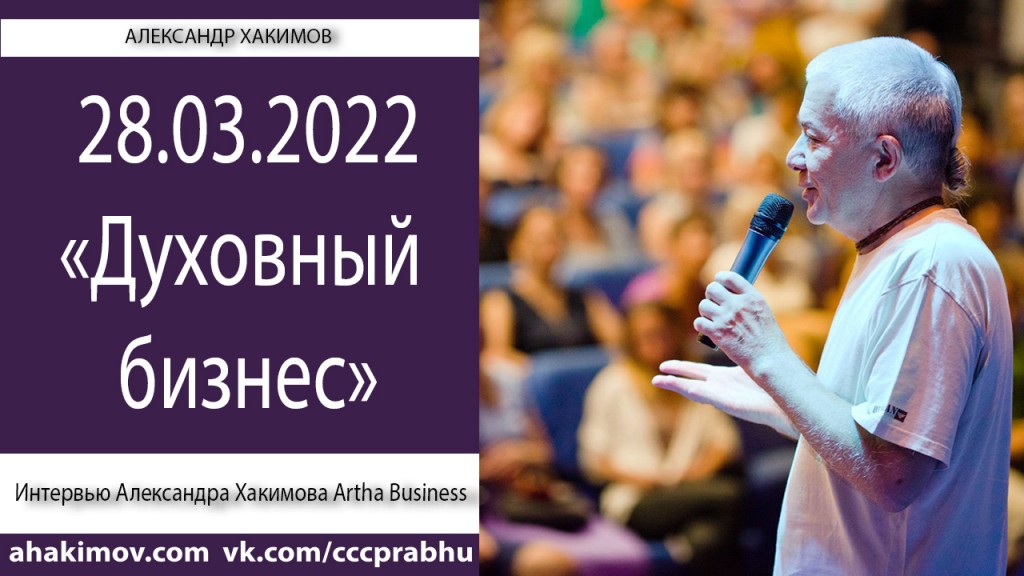 АЛЕКСАНДР ХАКИМОВ

28.03.2022

«Духовный бизнес»

Интервью Александра Хакимова Artha Business

ahakimov.com vk.com/cccprabhu